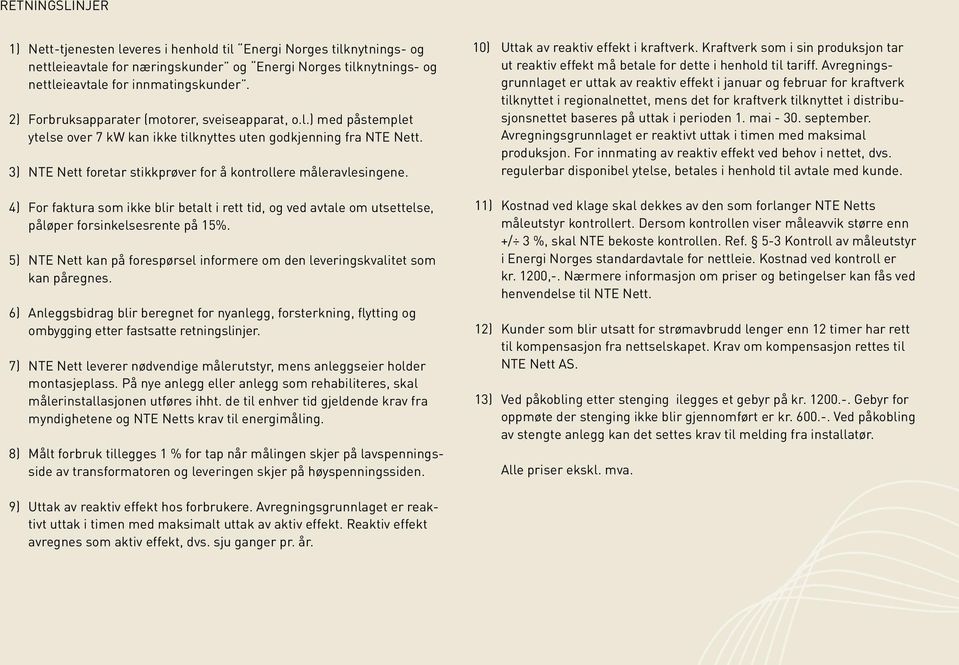 RETNINGSLINJER

1) Nett-tjenesten leveres i henhold til "Energi Norges tilknytnings- og nettleieavtale for næringskunder" og "Energi Norges tilknytnings- og nettleieavtale for innmatingskunder".

2) Forbruksapparater (motorer, sveiseapparat, o.l.) med påstemplet ytelse over 7 kW kan ikke tilknyttes uten godkjenning fra NTE Nett.

3) NTE Nett foretar stikkprøver for å kontrollere måleravlesingene.

4) For faktura som ikke blir betalt i rett tid, og ved avtale om utsettelse, påløper forsinkelsesrente på 15%.

5) NTE Nett kan på forespørsel informere om den leveringskvalitet som kan påregnes.

6) Anleggsbidrag blir beregnet for nyanlegg, forsterkning, flytting og ombygging etter fastsatte retningslinjer.

7) NTE Nett leverer nødvendige målerutstyr, mens anleggseier holder montasjeplass. På nye anlegg eller anlegg som rehabiliteres, skal målerinstallasjonen utføres ihht. de til enhver tid gjeldende krav fra myndighetene og NTE Netts krav til energimåling.

8) Målt forbruk tillegges 1 % for tap når målingen skjer på lavspenningsside av transformatoren og leveringen skjer på høyspenningssiden.

9) Uttak av reaktiv effekt hos forbrukere. Avregningsgrunnlaget er reaktivt uttak i timen med maksimalt uttak av aktiv effekt. Reaktiv effekt avregnes som aktiv effekt, dvs. sju ganger pr. år.

10) Uttak av reaktiv effekt i kraftverk. Kraftverk som i sin produksjon tar ut reaktiv effekt må betale for dette i henhold til tariff. Avregningsgrunnlaget er uttak av reaktiv effekt i januar og februar for kraftverk tilknyttet i regionalnettet, mens det for kraftverk tilknyttet i distribusjonsnettet baseres på uttak i perioden 1. mai - 30. september. Avregningsgrunnlaget er reaktivt uttak i timen med maksimal produksjon. For innmating av reaktiv effekt ved behov i nettet, dvs. regulerbar disponibel ytelse, betales i henhold til avtale med kunde.

11) Kostnad ved klage skal dekkes av den som forlanger NTE Netts måleutstyr kontrollert. Dersom kontrollen viser måleavvik større enn +/÷ 3 %, skal NTE bekoste kontrollen. Ref. § 5-3 Kontroll av måleutstyr i Energi Norges standardavtale for nettleie. Kostnad ved kontroll er kr. 1200,-. Nærmere informasjon om priser og betingelser kan fås ved henvendelse til NTE Nett.

12) Kunder som blir utsatt for strømavbrudd lenger enn 12 timer har rett til kompensasjon fra nettselskapet. Krav om kompensasjon rettes til NTE Nett AS.

13) Ved påkobling etter stenging ilegges et gebyr på kr. 1200.-. Gebyr for oppmøte der stenging ikke blir gjennomført er kr. 600.-. Ved påkobling av stengte anlegg kan det settes krav til melding fra installatør.

Alle priser ekskl. mva.